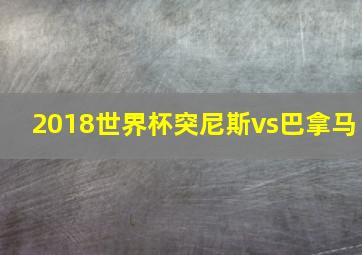 2018世界杯突尼斯vs巴拿马